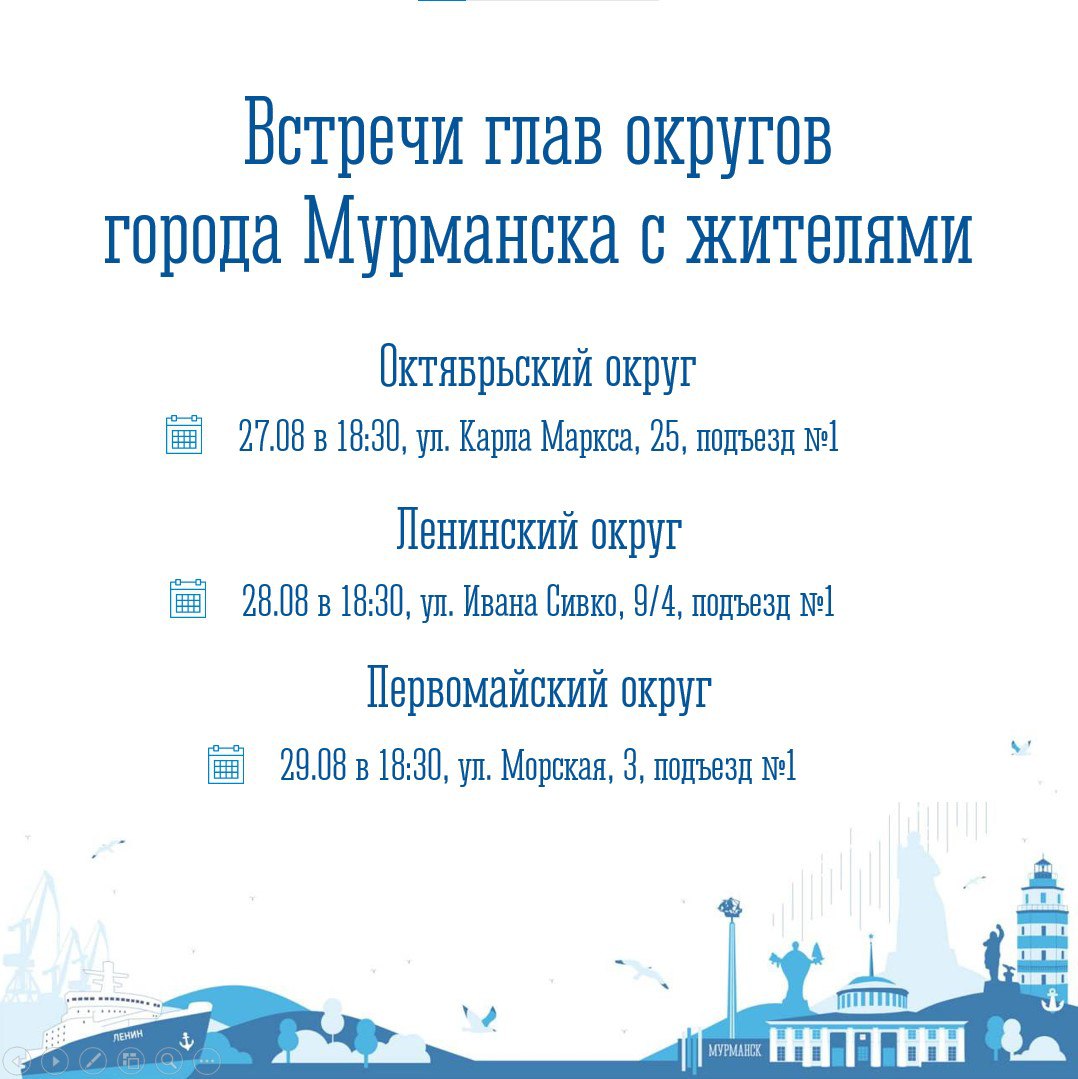 Встречи глав округов города Мурманска с жителями

Октябрьский округ

27.08 в 18:30, ул. Карла Маркса, 25, подъезд №1

Ленинский округ

28.08 в 18:30, ул. Ивана Сивко, 9/4, подъезд №1

Первомайский округ

29.08 в 18:30, ул. Морская, 3, подъезд №1

ЛЕНИН

МУРМАНСК